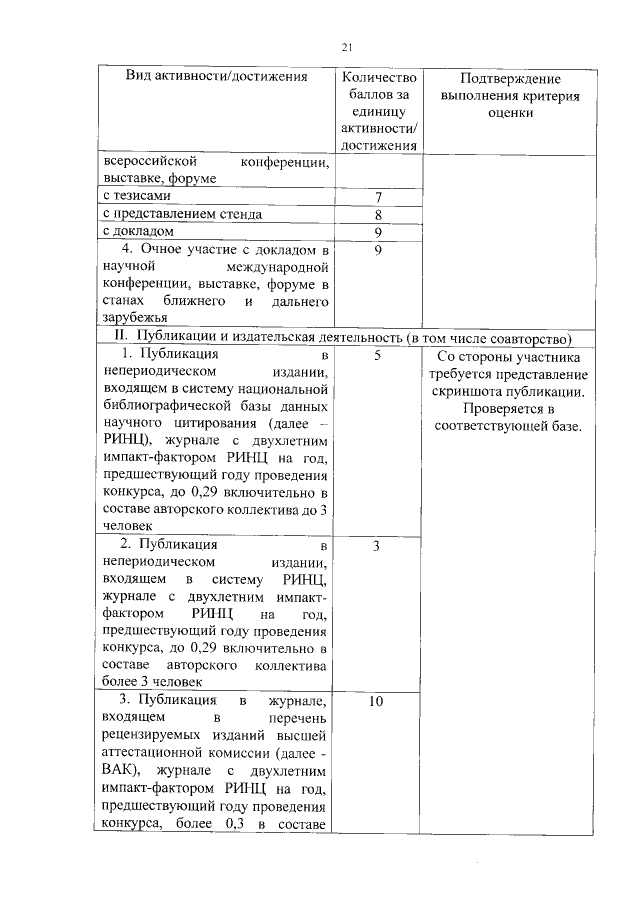 21

| Вид активности/достижения | Количество баллов за единицу активности/ достижения | Подтверждение выполнения критерия оценки |
|---|---|---|
| всероссийской конференции, выставке, форуме | | |
| с тезисами | 7 | |
| с представлением стенда | 8 | |
| с докладом | 9 | |
| 4. Очное участие с докладом в научной международной конференции, выставке, форуме в станах ближнего и дальнего зарубежья | 9 | |
| II. Публикации и издательская деятельность (в том числе соавторство) | | |
| 1. Публикация в непериодическом издании, входящем в систему национальной библиографической базы данных научного цитирования (далее – РИНЦ), журнале с двухлетним импакт-фактором РИНЦ на год, предшествующий году проведения конкурса, до 0,29 включительно в составе авторского коллектива до 3 человек | 5 | Со стороны участника требуется представление скриншота публикации. Проверяется в соответствующей базе. |
| 2. Публикация в непериодическом издании, входящем в систему РИНЦ, журнале с двухлетним импакт-фактором РИНЦ на год, предшествующий году проведения конкурса, до 0,29 включительно в составе авторского коллектива более 3 человек | 3 | |
| 3. Публикация в журнале, входящем в перечень рецензируемых изданий высшей аттестационной комиссии (далее - ВАК), журнале с двухлетним импакт-фактором РИНЦ на год, предшествующий году проведения конкурса, более 0,3 в составе | 10 | |